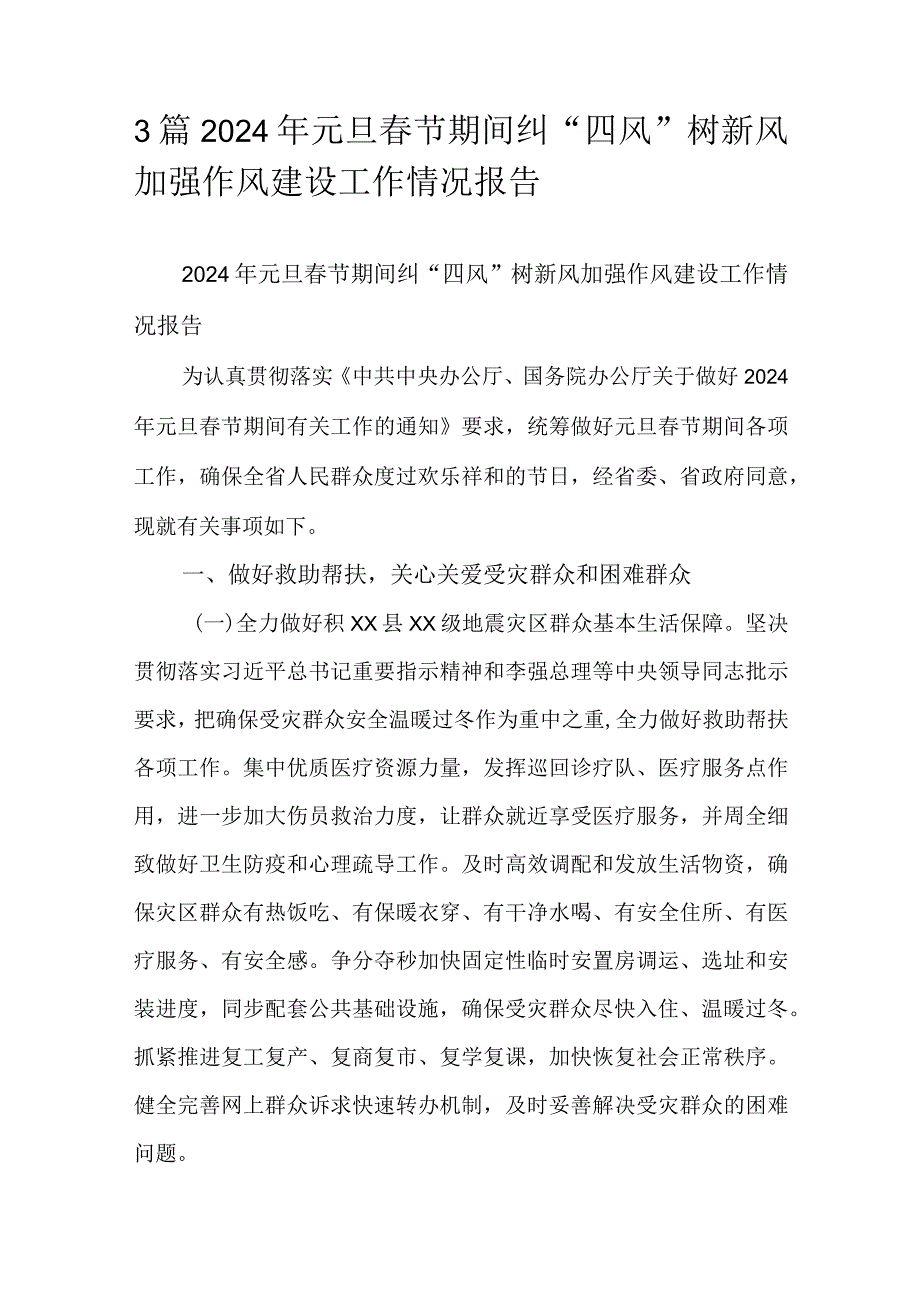 3篇2024年元旦春节期间纠“四风”树新风加强作风建设工作情况报告

2024年元旦春节期间纠“四风”树新风加强作风建设工作情况报告

为认真贯彻落实《中共中央办公厅、国务院办公厅关于做好2024年元旦春节期间有关工作的通知》要求，统筹做好元旦春节期间各项工作，确保全省人民群众度过欢乐祥和的节日，经省委、省政府同意，现就有关事项如下。

一、做好救助帮扶，关心关爱受灾群众和困难群众

(一)全力做好积XX县XX级地震灾区群众基本生活保障。坚决贯彻落实习近平总书记重要指示精神和李强总理等中央领导同志批示要求，把确保受灾群众安全温暖过冬作为重中之重，全力做好救助帮扶各项工作。集中优质医疗资源力量，发挥巡回诊疗队、医疗服务点作用，进一步加大伤员救治力度，让群众就近享受医疗服务，并周全细致做好卫生防疫和心理疏导工作。及时高效调配和发放生活物资，确保灾区群众有热饭吃、有保暖衣穿、有干净水喝、有安全住所、有医疗服务、有安全感。争分夺秒加快固定性临时安置房调运、选址和安装进度，同步配套公共基础设施，确保受灾群众尽快入住、温暖过冬。抓紧推进复工复产、复商复市、复学复课，加快恢复社会正常秩序。健全完善网上群众诉求快速转办机制，及时妥善解决受灾群众的困难问题。